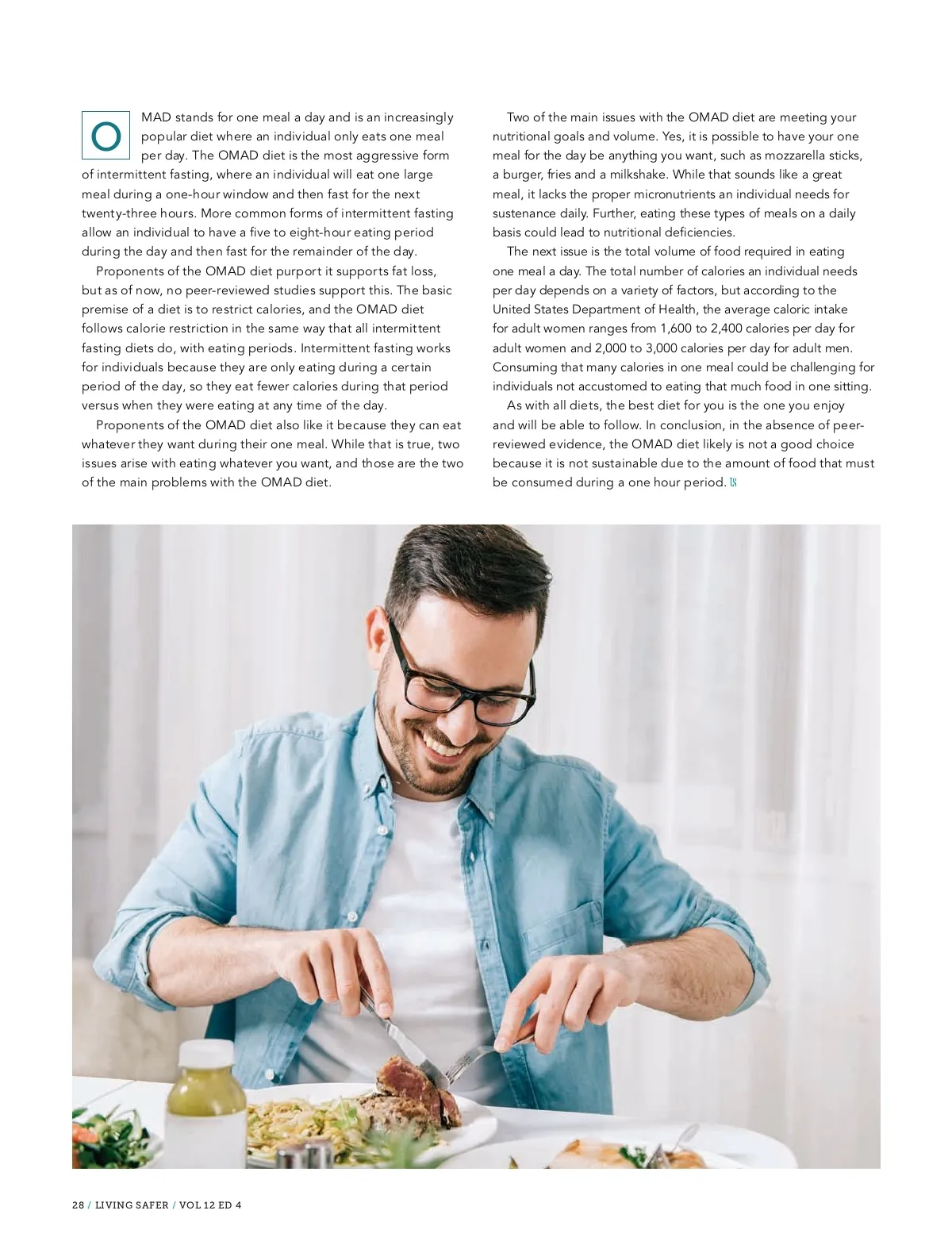 OMAD stands for one meal a day and is an increasingly popular diet where an individual only eats one meal per day. The OMAD diet is the most aggressive form of intermittent fasting, where an individual will eat one large meal during a one-hour window and then fast for the next twenty-three hours. More common forms of intermittent fasting allow an individual to have a five to eight-hour eating period during the day and then fast for the remainder of the day.

Proponents of the OMAD diet purport it supports fat loss, but as of now, no peer-reviewed studies support this. The basic premise of a diet is to restrict calories, and the OMAD diet follows calorie restriction in the same way that all intermittent fasting diets do, with eating periods. Intermittent fasting works for individuals because they are only eating during a certain period of the day, so they eat fewer calories during that period versus when they were eating at any time of the day.

Proponents of the OMAD diet also like it because they can eat whatever they want during their one meal. While that is true, two issues arise with eating whatever you want, and those are the two of the main problems with the OMAD diet.

Two of the main issues with the OMAD diet are meeting your nutritional goals and volume. Yes, it is possible to have your one meal for the day be anything you want, such as mozzarella sticks, a burger, fries and a milkshake. While that sounds like a great meal, it lacks the proper micronutrients an individual needs for sustenance daily. Further, eating these types of meals on a daily basis could lead to nutritional deficiencies.

The next issue is the total volume of food required in eating one meal a day. The total number of calories an individual needs per day depends on a variety of factors, but according to the United States Department of Health, the average caloric intake for adult women ranges from 1,600 to 2,400 calories per day for adult women and 2,000 to 3,000 calories per day for adult men. Consuming that many calories in one meal could be challenging for individuals not accustomed to eating that much food in one sitting.

As with all diets, the best diet for you is the one you enjoy and will be able to follow. In conclusion, in the absence of peer-reviewed evidence, the OMAD diet likely is not a good choice because it is not sustainable due to the amount of food that must be consumed during a one hour period. LS

28 / LIVING SAFER / VOL 12 ED 4